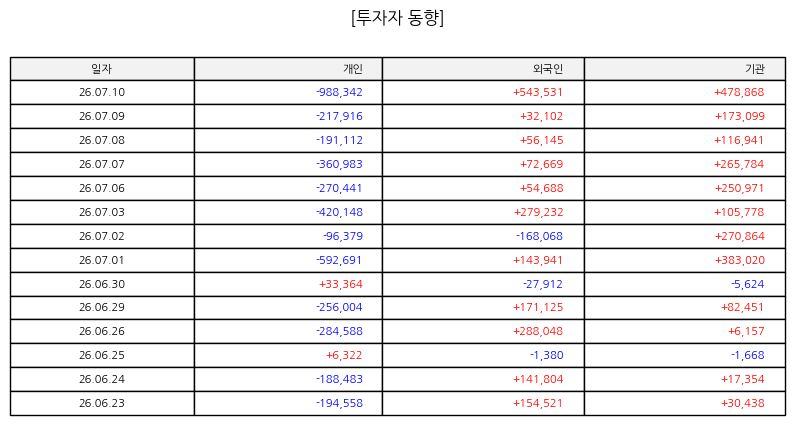 [투자자 동향]

| 일자 | 개인 | 외국인 | 기관 |
|---|---|---|---|
| 26.07.10 | -988,342 | +543,531 | +478,868 |
| 26.07.09 | -217,916 | +32,102 | +173,099 |
| 26.07.08 | -191,112 | +56,145 | +116,941 |
| 26.07.07 | -360,983 | +72,669 | +265,784 |
| 26.07.06 | -270,441 | +54,688 | +250,971 |
| 26.07.03 | -420,148 | +279,232 | +105,778 |
| 26.07.02 | -96,379 | -168,068 | +270,864 |
| 26.07.01 | -592,691 | +143,941 | +383,020 |
| 26.06.30 | +33,364 | -27,912 | -5,624 |
| 26.06.29 | -256,004 | +171,125 | +82,451 |
| 26.06.26 | -284,588 | +288,048 | +6,157 |
| 26.06.25 | +6,322 | -1,380 | -1,668 |
| 26.06.24 | -188,483 | +141,804 | +17,354 |
| 26.06.23 | -194,558 | +154,521 | +30,438 |